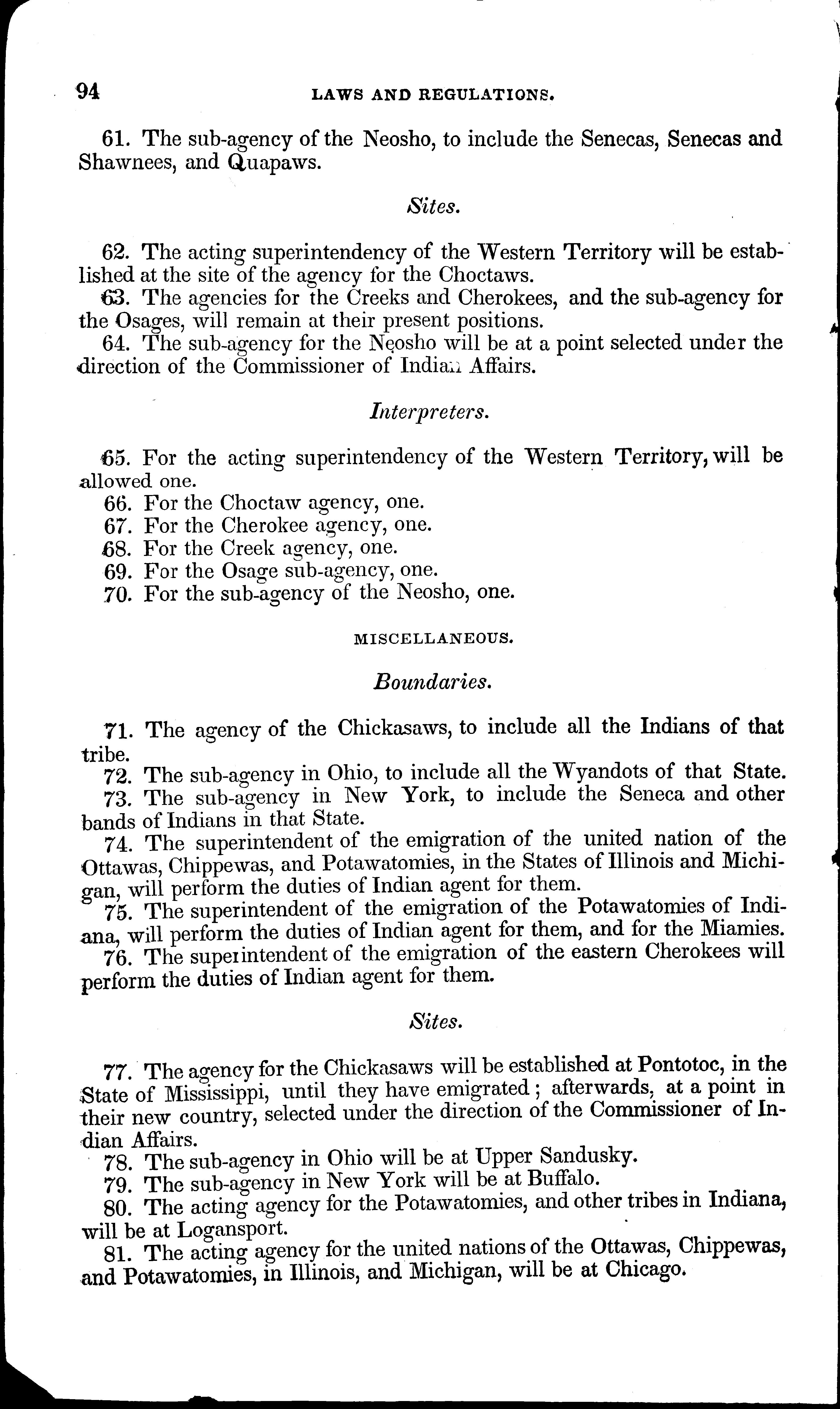 94 LAWS AND REGULATIONS.

61. The sub-agency of the Neosho, to include the Senecas, Senecas and Shawnees, and Quapaws.

Sites.

62. The acting superintendency of the Western Territory will be established at the site of the agency for the Choctaws.
63. The agencies for the Creeks and Cherokees, and the sub-agency for the Osages, will remain at their present positions.
64. The sub-agency for the Neosho will be at a point selected under the direction of the Commissioner of Indian Affairs.

Interpreters.

65. For the acting superintendency of the Western Territory, will be allowed one.
66. For the Choctaw agency, one.
67. For the Cherokee agency, one.
68. For the Creek agency, one.
69. For the Osage sub-agency, one.
70. For the sub-agency of the Neosho, one.

MISCELLANEOUS.

Boundaries.

71. The agency of the Chickasaws, to include all the Indians of that tribe.
72. The sub-agency in Ohio, to include all the Wyandots of that State.
73. The sub-agency in New York, to include the Seneca and other bands of Indians in that State.
74. The superintendent of the emigration of the united nation of the Ottawas, Chippewas, and Potawatomies, in the States of Illinois and Michigan, will perform the duties of Indian agent for them.
75. The superintendent of the emigration of the Potawatomies of Indiana, will perform the duties of Indian agent for them, and for the Miamies.
76. The superintendent of the emigration of the eastern Cherokees will perform the duties of Indian agent for them.

Sites.

77. The agency for the Chickasaws will be established at Pontotoc, in the State of Mississippi, until they have emigrated; afterwards, at a point in their new country, selected under the direction of the Commissioner of Indian Affairs.
78. The sub-agency in Ohio will be at Upper Sandusky.
79. The sub-agency in New York will be at Buffalo.
80. The acting agency for the Potawatomies, and other tribes in Indiana, will be at Logansport.
81. The acting agency for the united nations of the Ottawas, Chippewas, and Potawatomies, in Illinois, and Michigan, will be at Chicago.